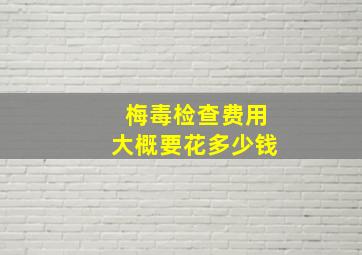 梅毒检查费用
大概要花多少钱